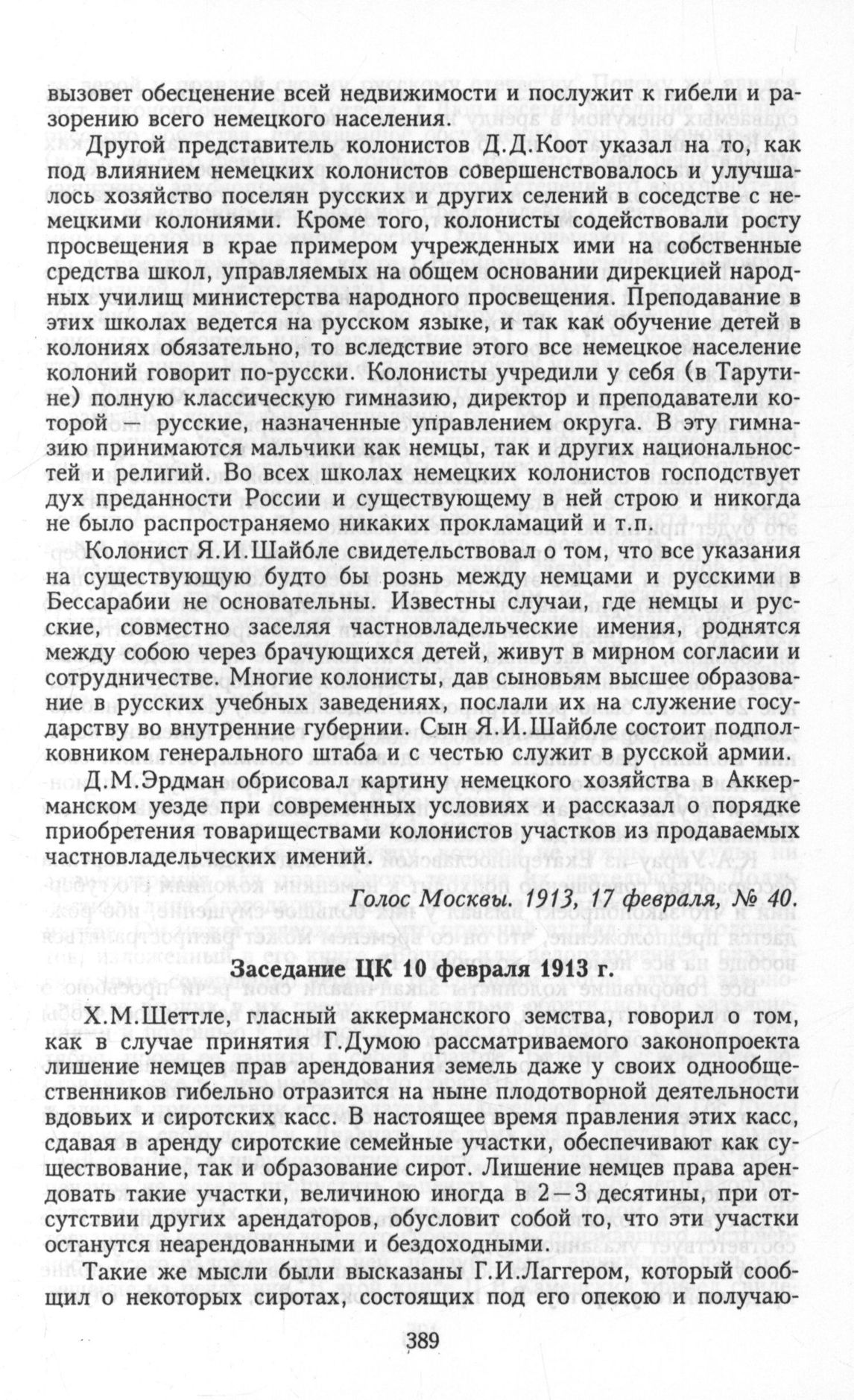 вызовет обесценение всей недвижимости и послужит к гибели и разорению всего немецкого населения.

Другой представитель колонистов Д.Д.Коот указал на то, как под влиянием немецких колонистов совершенствовалось и улучшалось хозяйство поселян русских и других селений в соседстве с немецкими колониями. Кроме того, колонисты содействовали росту просвещения в крае примером учрежденных ими на собственные средства школ, управляемых на общем основании дирекцией народных училищ министерства народного просвещения. Преподавание в этих школах ведется на русском языке, и так как обучение детей в колониях обязательно, то вследствие этого все немецкое население колоний говорит по-русски. Колонисты учредили у себя (в Тарутине) полную классическую гимназию, директор и преподаватели которой — русские, назначенные управлением округа. В эту гимназию принимаются мальчики как немцы, так и других национальностей и религий. Во всех школах немецких колонистов господствует дух преданности России и существующему в ней строю и никогда не было распространяемо никаких прокламаций и т.п.

Колонист Я.И.Шайбле свидетельствовал о том, что все указания на существующую будто бы рознь между немцами и русскими в Бессарабии не основательны. Известны случаи, где немцы и русские, совместно заселяя частновладельческие имения, роднятся между собою через брачующихся детей, живут в мирном согласии и сотрудничестве. Многие колонисты, дав сыновьям высшее образование в русских учебных заведениях, послали их на служение государству во внутренние губернии. Сын Я.И.Шайбле состоит подполковником генерального штаба и с честью служит в русской армии.

Д.М.Эрдман обрисовал картину немецкого хозяйства в Аккерманском уезде при современных условиях и рассказал о порядке приобретения товариществами колонистов участков из продаваемых частновладельческих имений.

Голос Москвы. 1913, 17 февраля, № 40.

Заседание ЦК 10 февраля 1913 г.

Х.М.Шеттле, гласный аккерманского земства, говорил о том, как в случае принятия Г.Думою рассматриваемого законопроекта лишение немцев прав арендования земель даже у своих однообщественников гибельно отразится на ныне плодотворной деятельности вдовьих и сиротских касс. В настоящее время правления этих касс, сдавая в аренду сиротские семейные участки, обеспечивают как существование, так и образование сирот. Лишение немцев права арендовать такие участки, величиною иногда в 2—3 десятины, при отсутствии других арендаторов, обусловит собой то, что эти участки останутся неарендованными и бездоходными.

Такие же мысли были высказаны Г.И.Лаггером, который сообщил о некоторых сиротах, состоящих под его опекою и получаю-

389